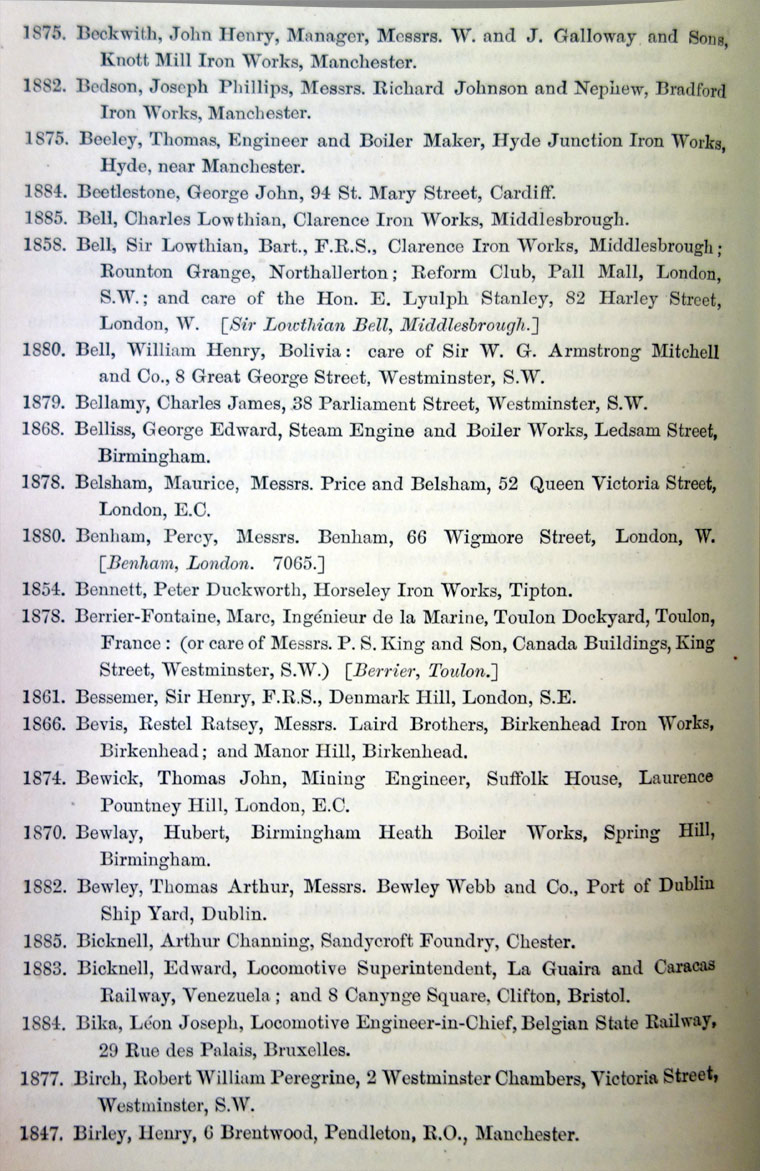 1875. Beckwith, John Henry, Manager, Messrs. W. and J. Galloway and Sons, Knott Mill Iron Works, Manchester.

1882. Bedson, Joseph Phillips, Messrs. Richard Johnson and Nephew, Bradford Iron Works, Manchester.

1875. Beeley, Thomas, Engineer and Boiler Maker, Hyde Junction Iron Works, Hyde, near Manchester.

1884. Beetlestone, George John, 94 St. Mary Street, Cardiff.

1885. Bell, Charles Lowthian, Clarence Iron Works, Middlesbrough.

1858. Bell, Sir Lowthian, Bart., F.R.S., Clarence Iron Works, Middlesbrough; Rounton Grange, Northallerton; Reform Club, Pall Mall, London, S.W.; and care of the Hon. E. Lyulph Stanley, 82 Harley Street, London, W. [Sir Lowthian Bell, Middlesbrough.]

1880. Bell, William Henry, Bolivia: care of Sir W. G. Armstrong Mitchell and Co., 8 Great George Street, Westminster, S.W.

1879. Bellamy, Charles James, 38 Parliament Street, Westminster, S.W.

1868. Belliss, George Edward, Steam Engine and Boiler Works, Ledsam Street, Birmingham.

1878. Belsham, Maurice, Messrs. Price and Belsham, 52 Queen Victoria Street, London, E.C.

1880. Benham, Percy, Messrs. Benham, 66 Wigmore Street, London, W. [Benham, London. 7065.]

1854. Bennett, Peter Duckworth, Horseley Iron Works, Tipton.

1878. Berrier-Fontaine, Marc, Ingénieur de la Marine, Toulon Dockyard, Toulon, France: (or care of Messrs. P. S. King and Son, Canada Buildings, King Street, Westminster, S.W.) [Berrier, Toulon.]

1861. Bessemer, Sir Henry, F.R.S., Denmark Hill, London, S.E.

1866. Bevis, Restel Ratsey, Messrs. Laird Brothers, Birkenhead Iron Works, Birkenhead; and Manor Hill, Birkenhead.

1874. Bewick, Thomas John, Mining Engineer, Suffolk House, Laurence Pountney Hill, London, E.C.

1870. Bewlay, Hubert, Birmingham Heath Boiler Works, Spring Hill, Birmingham.

1882. Bewley, Thomas Arthur, Messrs. Bewley Webb and Co., Port of Dublin Ship Yard, Dublin.

1885. Bicknell, Arthur Channing, Sandycroft Foundry, Chester.

1883. Bicknell, Edward, Locomotive Superintendent, La Guaira and Caracas Railway, Venezuela; and 8 Canynge Square, Clifton, Bristol.

1884. Bika, Léon Joseph, Locomotive Engineer-in-Chief, Belgian State Railway, 29 Rue des Palais, Bruxelles.

1877. Birch, Robert William Peregrine, 2 Westminster Chambers, Victoria Street, Westminster, S.W.

1847. Birley, Henry, 6 Brentwood, Pendleton, R.O., Manchester.